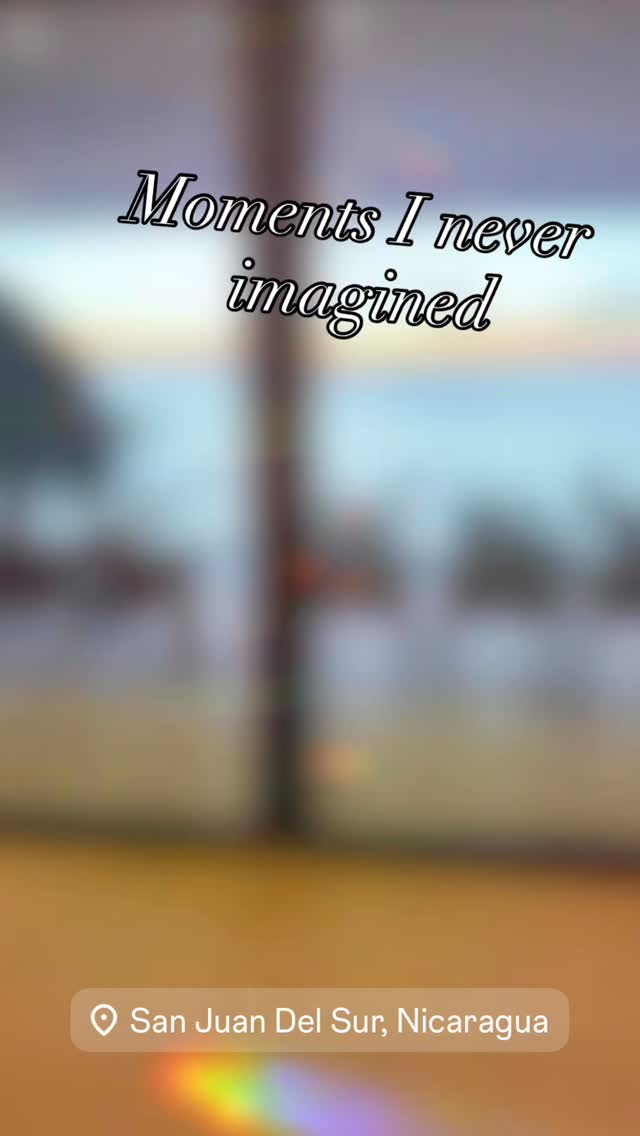 Moments I never imagined

San Juan Del Sur, Nicaragua